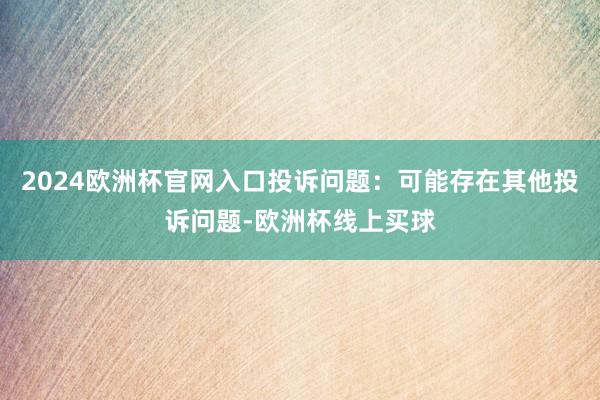 2024欧洲杯官网入口投诉问题：可能存在其他投诉问题-欧洲杯线上买球